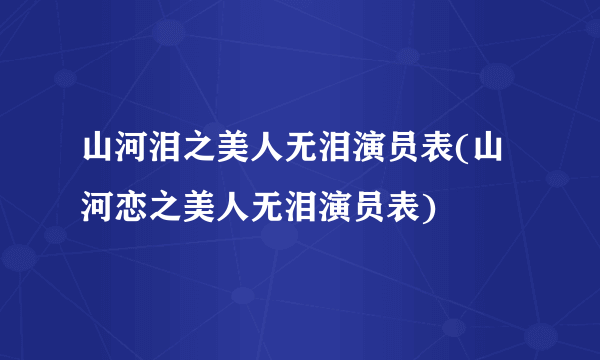 山河泪之美人无泪演员表(山河恋之美人无泪演员表)